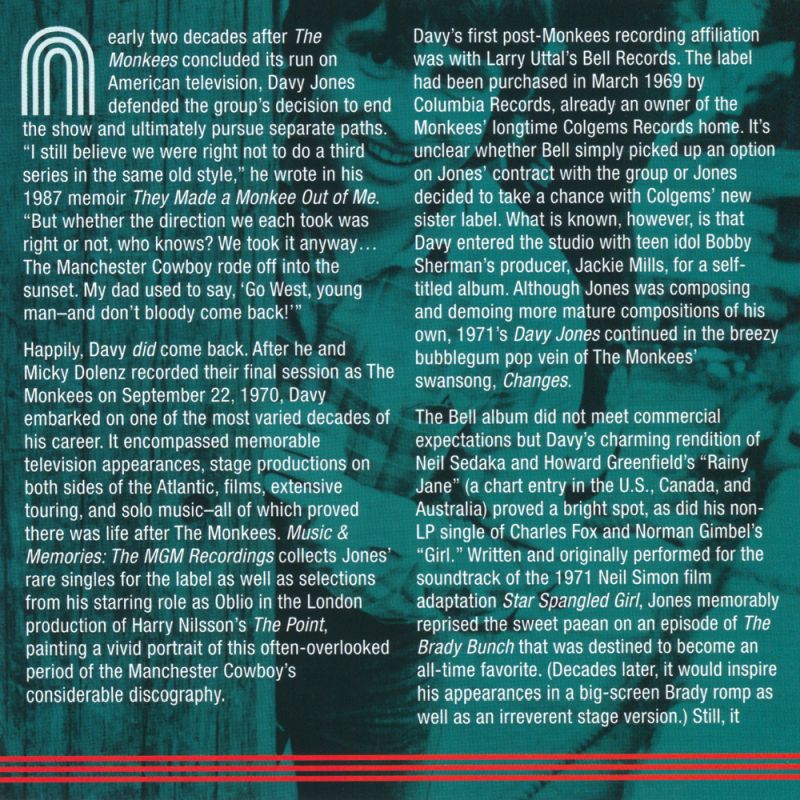 Nearly two decades after The Monkees concluded its run on American television, Davy Jones defended the group's decision to end the show and ultimately pursue separate paths. "I still believe we were right not to do a third series in the same old style," he wrote in his 1987 memoir They Made a Monkee Out of Me. "But whether the direction we each took was right or not, who knows? We took it anyway… The Manchester Cowboy rode off into the sunset. My dad used to say, 'Go West, young man–and don't bloody come back!'"

Happily, Davy did come back. After he and Micky Dolenz recorded their final session as The Monkees on September 22, 1970, Davy embarked on one of the most varied decades of his career. It encompassed memorable television appearances, stage productions on both sides of the Atlantic, films, extensive touring, and solo music–all of which proved there was life after The Monkees. Music & Memories: The MGM Recordings collects Jones' rare singles for the label as well as selections from his starring role as Oblio in the London production of Harry Nilsson's The Point, painting a vivid portrait of this often-overlooked period of the Manchester Cowboy's considerable discography.

Davy's first post-Monkees recording affiliation was with Larry Uttal's Bell Records. The label had been purchased in March 1969 by Columbia Records, already an owner of the Monkees' longtime Colgems Records home. It's unclear whether Bell simply picked up an option on Jones' contract with the group or Jones decided to take a chance with Colgems' new sister label. What is known, however, is that Davy entered the studio with teen idol Bobby Sherman's producer, Jackie Mills, for a self-titled album. Although Jones was composing and demoing more mature compositions of his own, 1971's Davy Jones continued in the breezy bubblegum pop vein of The Monkees' swansong, Changes.

The Bell album did not meet commercial expectations but Davy's charming rendition of Neil Sedaka and Howard Greenfield's "Rainy Jane" (a chart entry in the U.S., Canada, and Australia) proved a bright spot, as did his non-LP single of Charles Fox and Norman Gimbel's "Girl." Written and originally performed for the soundtrack of the 1971 Neil Simon film adaptation Star Spangled Girl, Jones memorably reprised the sweet paean on an episode of The Brady Bunch that was destined to become an all-time favorite. (Decades later, it would inspire his appearances in a big-screen Brady romp as well as an irreverent stage version.) Still, it